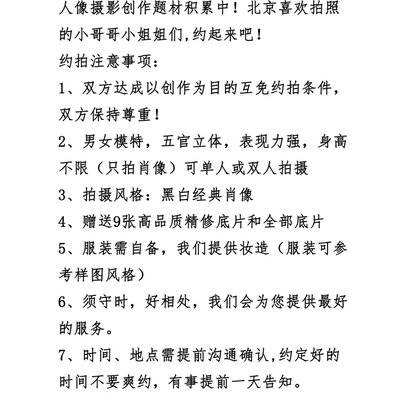 人像摄影创作题材积累中！北京喜欢拍照的小哥哥小姐姐们,约起来吧！

约拍注意事项：

1、双方达成以创作为目的互免约拍条件，双方保持尊重！

2、男女模特，五官立体，表现力强，身高不限（只拍肖像）可单人或双人拍摄

3、拍摄风格：黑白经典肖像

4、赠送9张高品质精修底片和全部底片

5、服装需自备，我们提供妆造（服装可参考样图风格）

6、须守时，好相处，我们会为您提供最好的服务。

7、时间、地点需提前沟通确认,约定好的时间不要爽约，有事提前一天告知。